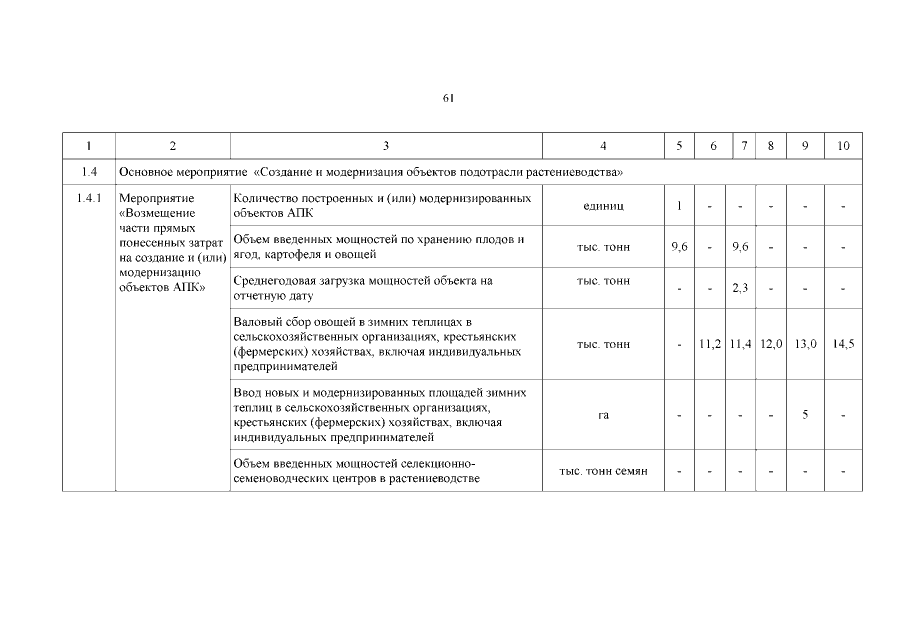 61

| 1 | 2 | 3 | 4 | 5 | 6 | 7 | 8 | 9 | 10 |
|---|---|---|---|---|---|---|---|---|---|
| 1.4 | Основное мероприятие «Создание и модернизация объектов подотрасли растениеводства» | | | | | | | | |
| 1.4.1 | Мероприятие «Возмещение части прямых понесенных затрат на создание и (или) модернизацию объектов АПК» | Количество построенных и (или) модернизированных объектов АПК | единиц | 1 | - | - | - | - | - |
| | | Объем введенных мощностей по хранению плодов и ягод, картофеля и овощей | тыс. тонн | 9,6 | - | 9,6 | - | - | - |
| | | Среднегодовая загрузка мощностей объекта на отчетную дату | тыс. тонн | - | - | 2,3 | - | - | - |
| | | Валовый сбор овощей в зимних теплицах в сельскохозяйственных организациях, крестьянских (фермерских) хозяйствах, включая индивидуальных предпринимателей | тыс. тонн | - | 11,2 | 11,4 | 12,0 | 13,0 | 14,5 |
| | | Ввод новых и модернизированных площадей зимних теплиц в сельскохозяйственных организациях, крестьянских (фермерских) хозяйствах, включая индивидуальных предпринимателей | га | - | - | - | - | 5 | - |
| | | Объем введенных мощностей селекционно-семеноводческих центров в растениеводстве | тыс. тонн семян | - | - | - | - | - | - |